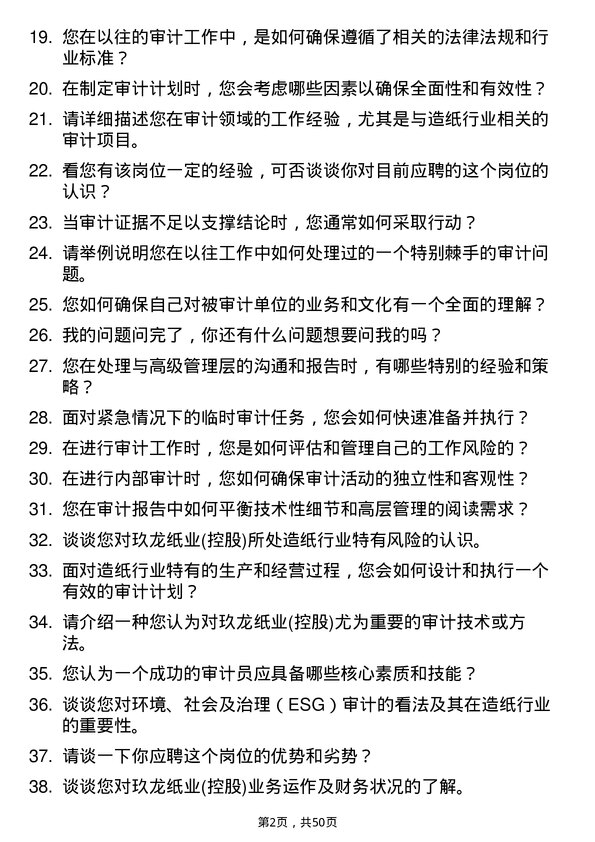 19. 您在以往的审计工作中，是如何确保遵循了相关的法律法规和行业标准？

20. 在制定审计计划时，您会考虑哪些因素以确保全面性和有效性？

21. 请详细描述您在审计领域的工作经验，尤其是与造纸行业相关的审计项目。

22. 看您有该岗位一定的经验，可否谈谈你对目前应聘的这个岗位的认识？

23. 当审计证据不足以支撑结论时，您通常如何采取行动？

24. 请举例说明您在以往工作中如何处理过的一个特别棘手的审计问题。

25. 您如何确保自己对被审计单位的业务和文化有一个全面的理解？

26. 我的问题问完了，你还有什么问题想要问我的吗？

27. 您在处理与高级管理层的沟通和报告时，有哪些特别的经验和策略？

28. 面对紧急情况下的临时审计任务，您会如何快速准备并执行？

29. 在进行审计工作时，您是如何评估和管理自己的工作风险的？

30. 在进行内部审计时，您如何确保审计活动的独立性和客观性？

31. 您在审计报告中如何平衡技术性细节和高层管理的阅读需求？

32. 谈谈您对玖龙纸业(控股)所处造纸行业特有风险的认识。

33. 面对造纸行业特有的生产和经营过程，您会如何设计和执行一个有效的审计计划？

34. 请介绍一种您认为对玖龙纸业(控股)尤为重要的审计技术或方法。

35. 您认为一个成功的审计员应具备哪些核心素质和技能？

36. 谈谈您对环境、社会及治理（ESG）审计的看法及其在造纸行业的重要性。

37. 请谈一下你应聘这个岗位的优势和劣势？

38. 谈谈您对玖龙纸业(控股)业务运作及财务状况的了解。

第2页，共50页